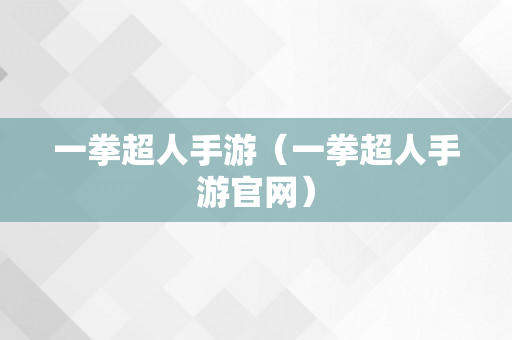 一拳超人手游（一拳超人手游官网）